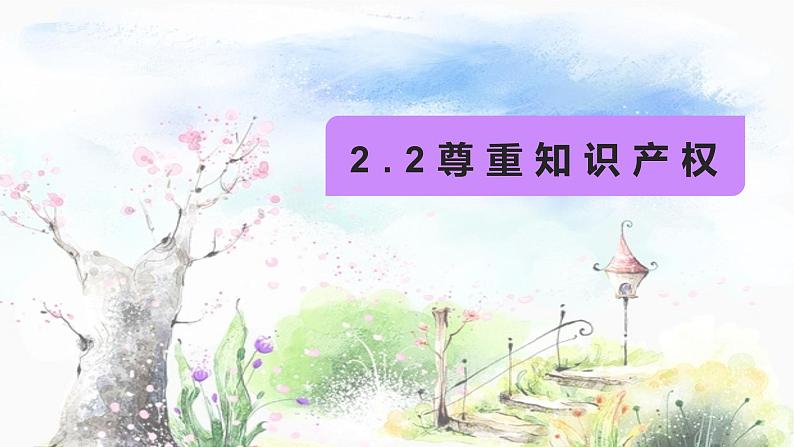 2.2尊重知识产权